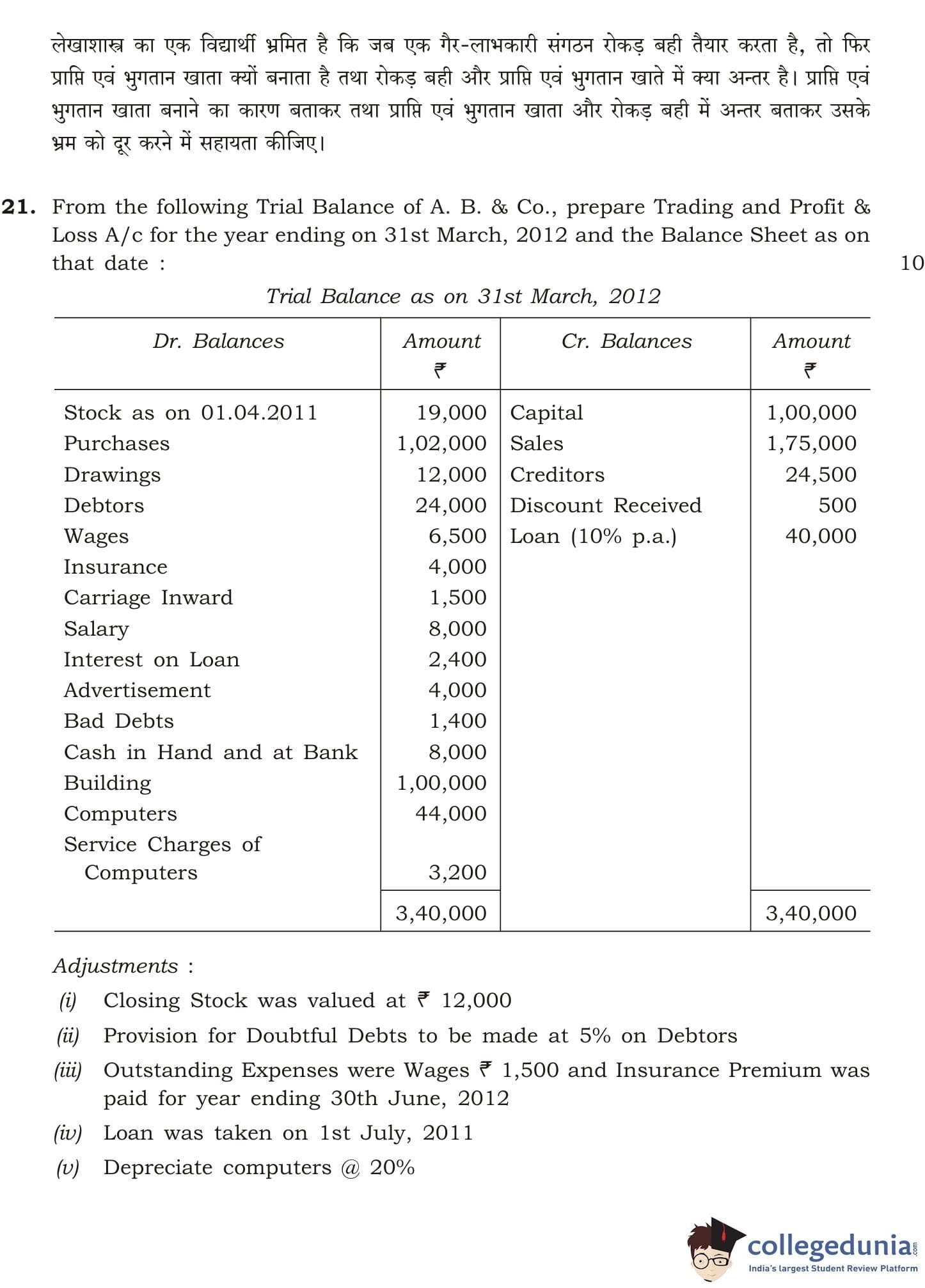 लेखाशास्त्र का एक विद्यार्थी भ्रमित है कि जब एक गैर-लाभकारी संगठन रोकड़ बही तैयार करता है, तो फिर प्राप्ति एवं भुगतान खाता क्यों बनाता है तथा रोकड़ बही और प्राप्ति एवं भुगतान खाते में क्या अन्तर है। प्राप्ति एवं भुगतान खाता बनाने का कारण बताकर तथा प्राप्ति एवं भुगतान खाता और रोकड़ बही में अन्तर बताकर उसके भ्रम को दूर करने में सहायता कीजिए।

21. From the following Trial Balance of A. B. & Co., prepare Trading and Profit & Loss A/c for the year ending on 31st March, 2012 and the Balance Sheet as on that date : 10

Trial Balance as on 31st March, 2012

| Dr. Balances | Amount ₹ | Cr. Balances | Amount ₹ |
|---|---|---|---|
| Stock as on 01.04.2011 | 19,000 | Capital | 1,00,000 |
| Purchases | 1,02,000 | Sales | 1,75,000 |
| Drawings | 12,000 | Creditors | 24,500 |
| Debtors | 24,000 | Discount Received | 500 |
| Wages | 6,500 | Loan (10% p.a.) | 40,000 |
| Insurance | 4,000 | | |
| Carriage Inward | 1,500 | | |
| Salary | 8,000 | | |
| Interest on Loan | 2,400 | | |
| Advertisement | 4,000 | | |
| Bad Debts | 1,400 | | |
| Cash in Hand and at Bank | 8,000 | | |
| Building | 1,00,000 | | |
| Computers | 44,000 | | |
| Service Charges of Computers | 3,200 | | |
| | 3,40,000 | | 3,40,000 |

Adjustments :
(i) Closing Stock was valued at ₹ 12,000
(ii) Provision for Doubtful Debts to be made at 5% on Debtors
(iii) Outstanding Expenses were Wages ₹ 1,500 and Insurance Premium was paid for year ending 30th June, 2012
(iv) Loan was taken on 1st July, 2011
(v) Depreciate computers @ 20%

collegedunia.com
India's largest Student Review Platform